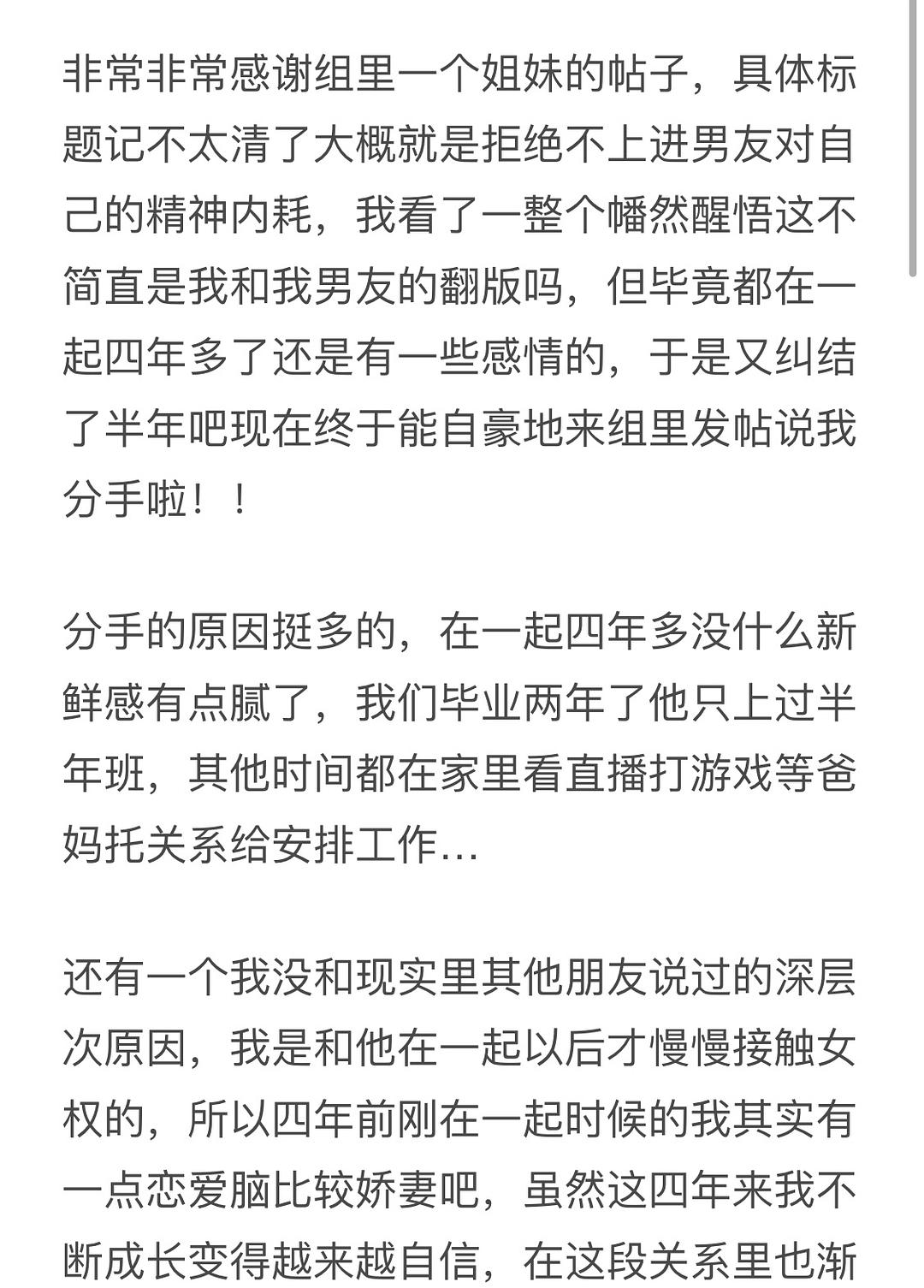 非常非常感谢组里一个姐妹的帖子，具体标题记不太清了大概就是拒绝不上进男友对自己的精神内耗，我看了一整个幡然醒悟这不简直是我和我男友的翻版吗，但毕竟都在一起四年多了还是有一些感情的，于是又纠结了半年吧现在终于能自豪地来组里发帖说我分手啦！！

分手的原因挺多的，在一起四年多没什么新鲜感有点腻了，我们毕业两年了他只上过半年班，其他时间都在家里看直播打游戏等爸妈托关系给安排工作…

还有一个我没和现实里其他朋友说过的深层次原因，我是和他在一起以后才慢慢接触女权的，所以四年前刚在一起时候的我其实有一点恋爱脑比较娇妻吧，虽然这四年来我不断成长变得越来越自信，在这段关系里也渐